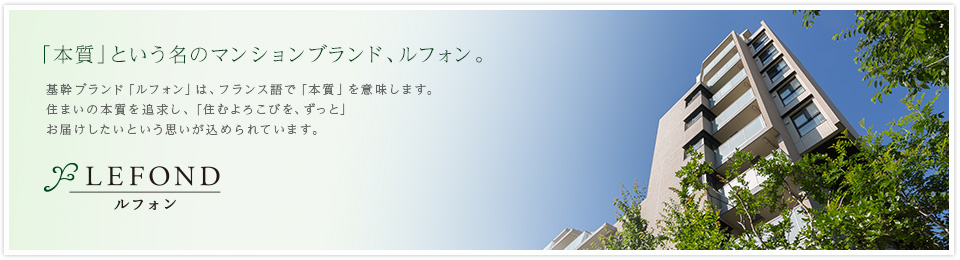 「本質」という名のマンションブランド、ルフォン。

基幹ブランド「ルフォン」は、フランス語で「本質」を意味します。
住まいの本質を追求し、「住むよろこびを、ずっと」
お届けしたいという思いが込められています。

LEFOND
ルフォン